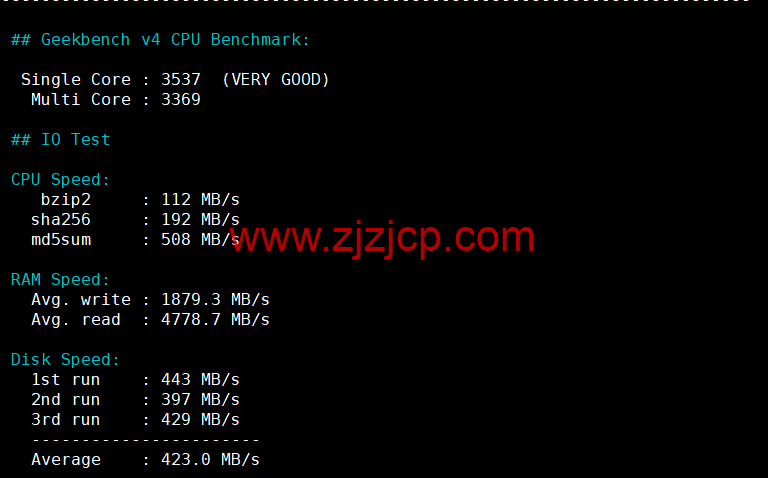 ## Geekbench v4 CPU Benchmark:

Single Core : 3537 (VERY GOOD)
Multi Core : 3369

## IO Test

CPU Speed:
bzip2 : 112 MB/s
sha256 : 192 MB/s
md5sum : 508 MB/s

www.zjzjcp.com

RAM Speed:
Avg. write : 1879.3 MB/s
Avg. read : 4778.7 MB/s

Disk Speed:
1st run : 443 MB/s
2nd run : 397 MB/s
3rd run : 429 MB/s
-----------------------
Average : 423.0 MB/s